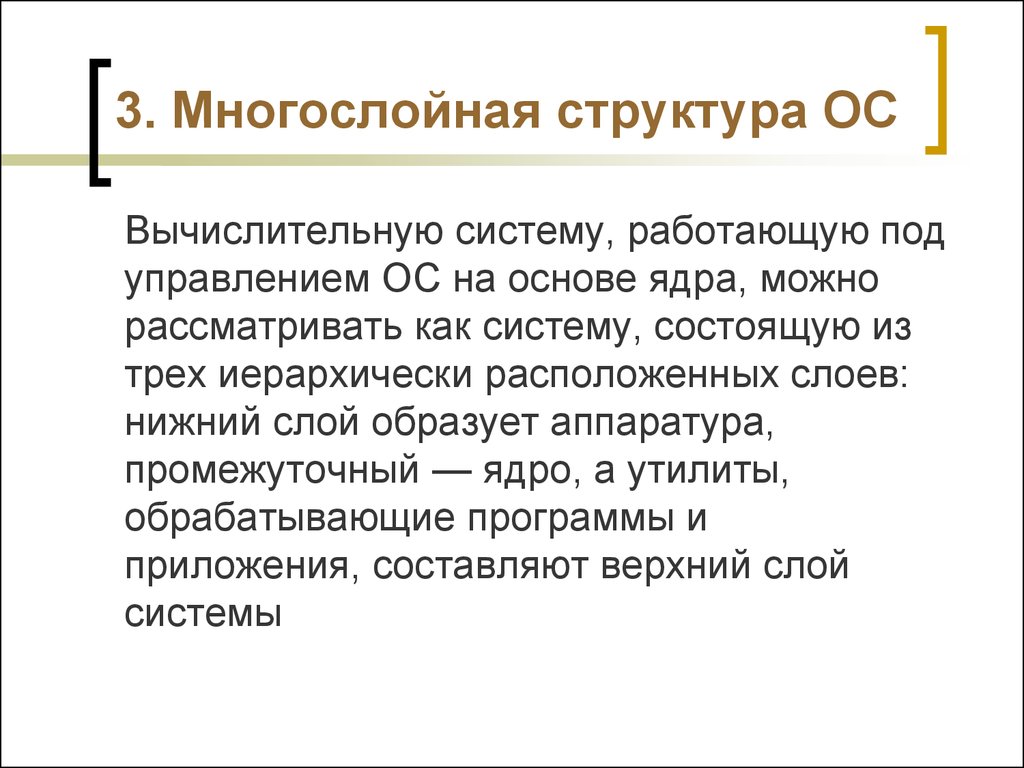 3. Многослойная структура ОС

Вычислительную систему, работающую под управлением ОС на основе ядра, можно рассматривать как систему, состоящую из трех иерархически расположенных слоев: нижний слой образует аппаратура, промежуточный — ядро, а утилиты, обрабатывающие программы и приложения, составляют верхний слой системы